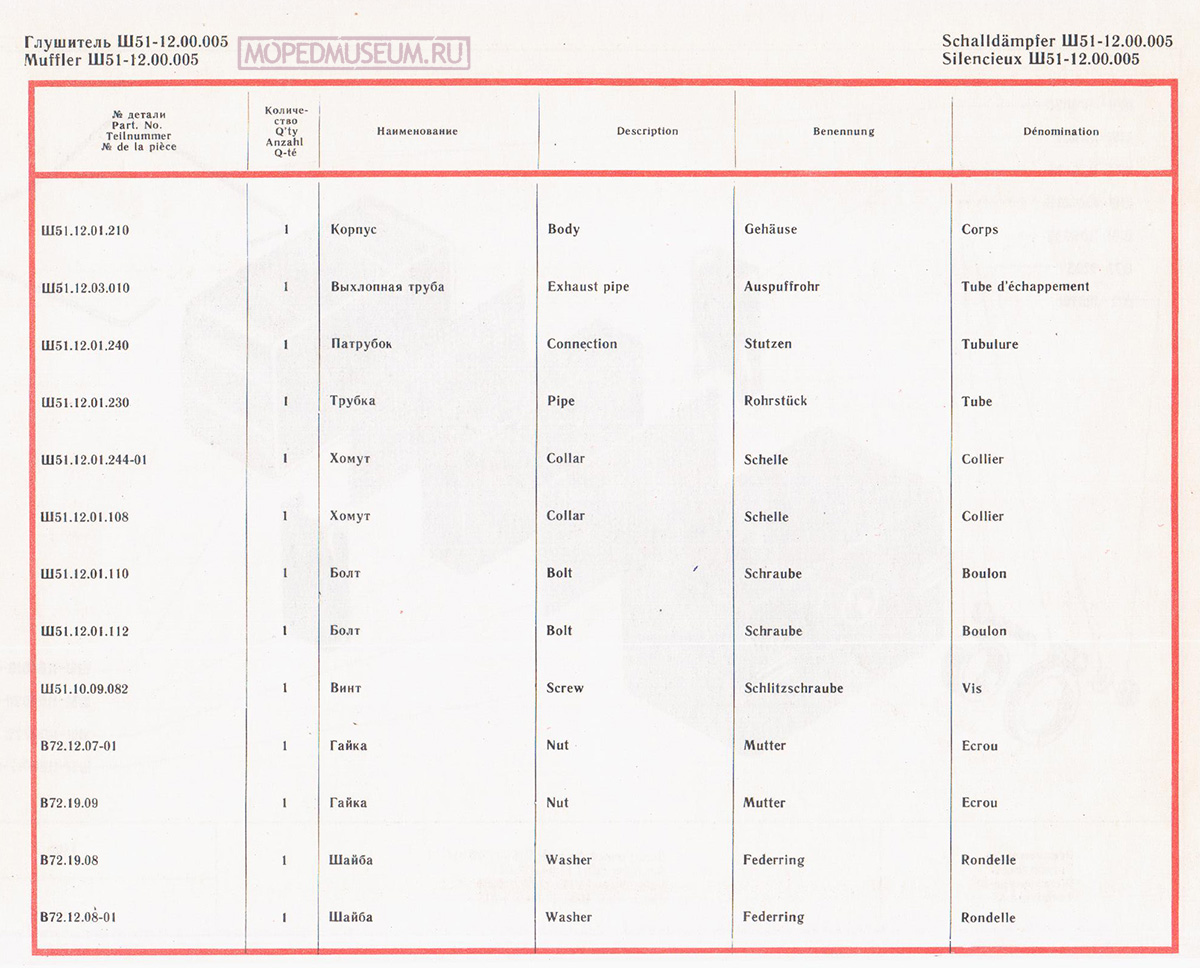 Глушитель Ш51-12.00.005
Muffler Ш51-12.00.005

MOPEDMUSEUM.RU

Schalldämpfer Ш51-12.00.005
Silencieux Ш51-12.00.005

| № детали Part. No. Teilnummer № de la pièce | Количество Q'ty Anzahl Q-té | Наименование | Description | Benennung | Dénomination |
|---|---|---|---|---|---|
| Ш51.12.01.210 | 1 | Корпус | Body | Gehäuse | Corps |
| Ш51.12.03.010 | 1 | Выхлопная труба | Exhaust pipe | Auspuffrohr | Tube d'échappement |
| Ш51.12.01.240 | 1 | Патрубок | Connection | Stutzen | Tubulure |
| Ш51.12.01.230 | 1 | Трубка | Pipe | Rohrstück | Tube |
| Ш51.12.01.244-01 | 1 | Хомут | Collar | Schelle | Collier |
| Ш51.12.01.108 | 1 | Хомут | Collar | Schelle | Collier |
| Ш51.12.01.110 | 1 | Болт | Bolt | Schraube | Boulon |
| Ш51.12.01.112 | 1 | Болт | Bolt | Schraube | Boulon |
| Ш51.10.09.082 | 1 | Винт | Screw | Schlitzschraube | Vis |
| В72.12.07-01 | 1 | Гайка | Nut | Mutter | Ecrou |
| В72.19.09 | 1 | Гайка | Nut | Mutter | Ecrou |
| В72.19.08 | 1 | Шайба | Washer | Federring | Rondelle |
| В72.12.08-01 | 1 | Шайба | Washer | Federring | Rondelle |